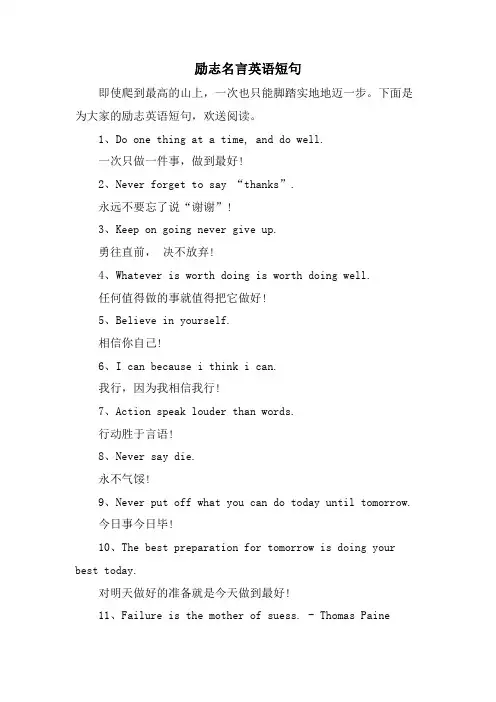 励志名言英语短句

即使爬到最高的山上，一次也只能脚踏实地地迈一步。下面是为大家的励志英语短句，欢送阅读。

1、Do one thing at a time, and do well.

一次只做一件事，做到最好!

2、Never forget to say “thanks”.

永远不要忘了说“谢谢”!

3、Keep on going never give up.

勇往直前， 决不放弃!

4、Whatever is worth doing is worth doing well.

任何值得做的事就值得把它做好!

5、Believe in yourself.

相信你自己!

6、I can because i think i can.

我行，因为我相信我行!

7、Action speak louder than words.

行动胜于言语!

8、Never say die.

永不气馁!

9、Never put off what you can do today until tomorrow.

今日事今日毕!

10、The best preparation for tomorrow is doing your best today.

对明天做好的准备就是今天做到最好!

11、Failure is the mother of suess. - Thomas Paine